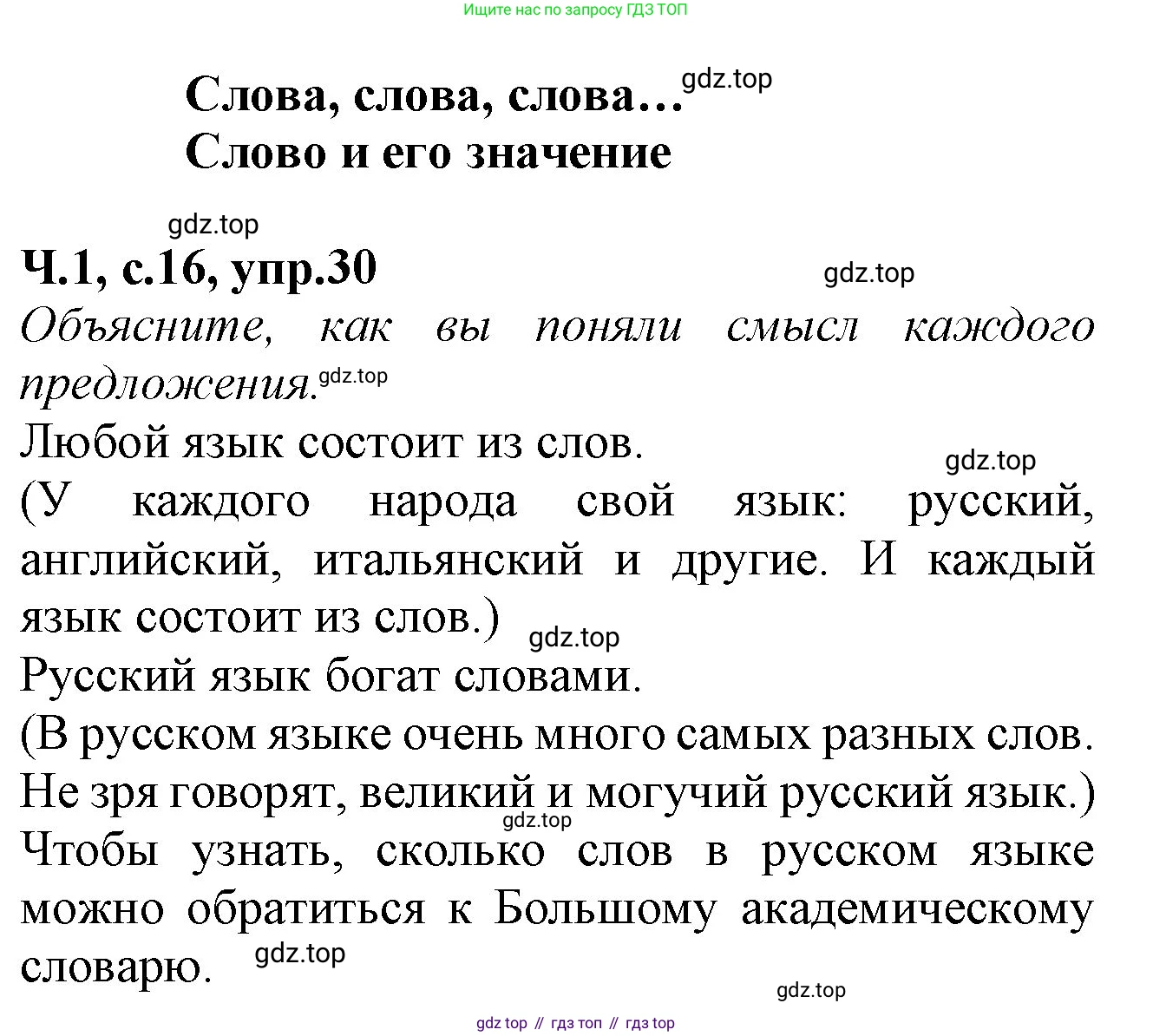 Ищите нас по запросу ГДЗ ТОП

Слова, слова, слова… gdz.top
Слово и его значение

gdz.top

Ч.1, с.16, упр.30

gdz.top

Объясните, как вы поняли смысл каждого предложения. gdz.top

Любой язык состоит из слов.

gdz.top

(У каждого народа свой язык: русский, английский, итальянский и другие. И каждый язык состоит из слов.)

gdz.top

Русский язык богат словами.

(В русском языке очень много самых разных слов. Не зря говорят, великий и могучий русский язык.)

gdz.top

Чтобы узнать, сколько слов в русском языке можно обратиться к Большому академическому словарю.

gdz.top

gdz.top

gdz top // гдз топ // гдз top